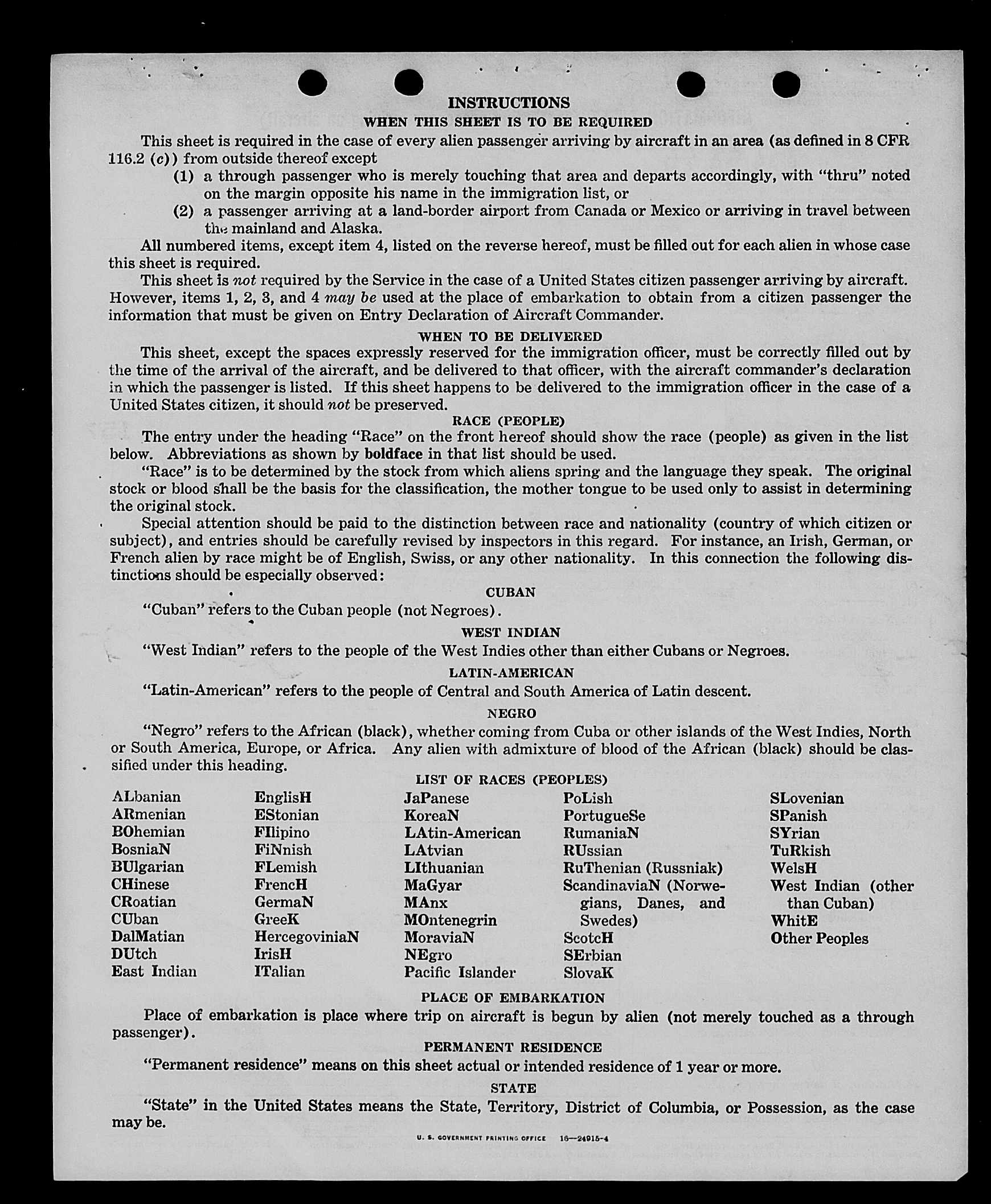 INSTRUCTIONS

WHEN THIS SHEET IS TO BE REQUIRED

This sheet is required in the case of every alien passenger arriving by aircraft in an area (as defined in 8 CFR 116.2 (c)) from outside thereof except

(1) a through passenger who is merely touching that area and departs accordingly, with "thru" noted on the margin opposite his name in the immigration list, or

(2) a passenger arriving at a land-border airport from Canada or Mexico or arriving in travel between the mainland and Alaska.

All numbered items, except item 4, listed on the reverse hereof, must be filled out for each alien in whose case this sheet is required.

This sheet is not required by the Service in the case of a United States citizen passenger arriving by aircraft. However, items 1, 2, 3, and 4 may be used at the place of embarkation to obtain from a citizen passenger the information that must be given on Entry Declaration of Aircraft Commander.

WHEN TO BE DELIVERED

This sheet, except the spaces expressly reserved for the immigration officer, must be correctly filled out by the time of the arrival of the aircraft, and be delivered to that officer, with the aircraft commander's declaration in which the passenger is listed. If this sheet happens to be delivered to the immigration officer in the case of a United States citizen, it should not be preserved.

RACE (PEOPLE)

The entry under the heading "Race" on the front hereof should show the race (people) as given in the list below. Abbreviations as shown by boldface in that list should be used.

"Race" is to be determined by the stock from which aliens spring and the language they speak. The original stock or blood shall be the basis for the classification, the mother tongue to be used only to assist in determining the original stock.

Special attention should be paid to the distinction between race and nationality (country of which citizen or subject), and entries should be carefully revised by inspectors in this regard. For instance, an Irish, German, or French alien by race might be of English, Swiss, or any other nationality. In this connection the following distinctions should be especially observed:

CUBAN

"Cuban" refers to the Cuban people (not Negroes).

WEST INDIAN

"West Indian" refers to the people of the West Indies other than either Cubans or Negroes.

LATIN-AMERICAN

"Latin-American" refers to the people of Central and South America of Latin descent.

NEGRO

"Negro" refers to the African (black), whether coming from Cuba or other islands of the West Indies, North or South America, Europe, or Africa. Any alien with admixture of blood of the African (black) should be classified under this heading.

LIST OF RACES (PEOPLES)

ALbanian
ARmenian
BOhemian
BosniaN
BUlgarian
CHinese
CRoatian
CUban
DalMatian
DUtch
East Indian

EnglisH
EStonian
FIlipino
FiNnish
FLemish
FrencH
GermaN
GreeK
HercegoviniaN
IrisH
ITalian

JaPanese
KoreaN
LAtin-American
LAtvian
LIthuanian
MaGyar
MAnx
MOntenegrin
MoraviaN
NEgro
Pacific Islander

PoLish
PortugueSe
RumaniaN
RUssian
RuThenian (Russniak)
ScandinaviaN (Norwegians, Danes, and Swedes)
ScotcH
SErbian
SlovaK

SLovenian
SPanish
SYrian
TuRkish
WelsH
West Indian (other than Cuban)
WhitE
Other Peoples

PLACE OF EMBARKATION

Place of embarkation is place where trip on aircraft is begun by alien (not merely touched as a through passenger).

PERMANENT RESIDENCE

"Permanent residence" means on this sheet actual or intended residence of 1 year or more.

STATE

"State" in the United States means the State, Territory, District of Columbia, or Possession, as the case may be.

U. S. GOVERNMENT PRINTING OFFICE 16—24915-4